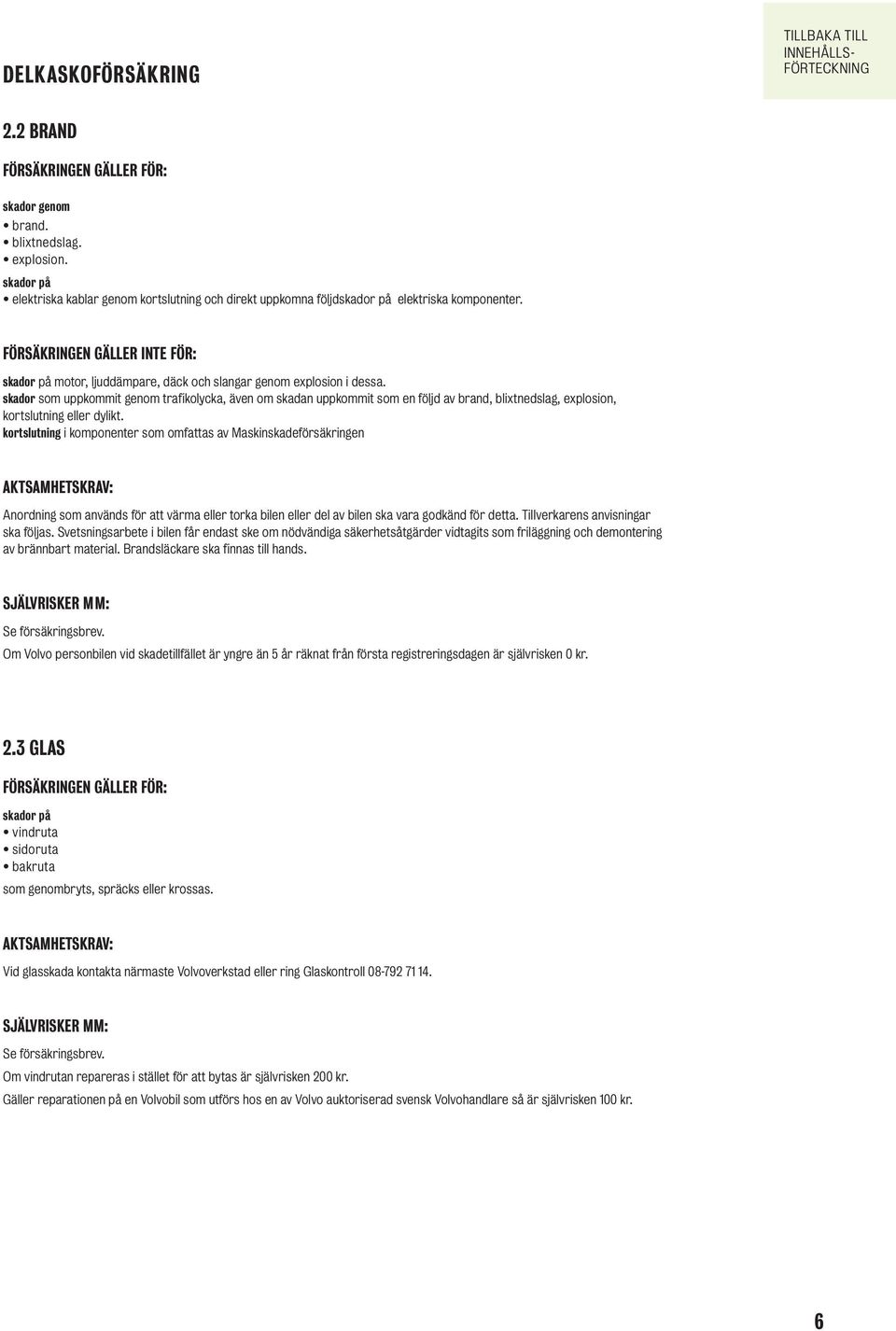 DELKASKOFÖRSÄKRING

TILLBAKA TILL INNEHÅLLSFÖRTECKNING

2.2 BRAND

FÖRSÄKRINGEN GÄLLER FÖR:

skador genom
• brand.
• blixtnedslag.
• explosion.
skador på
• elektriska kablar genom kortslutning och direkt uppkomna följdskador på elektriska komponenter.

FÖRSÄKRINGEN GÄLLER INTE FÖR:

skador på motor, ljuddämpare, däck och slangar genom explosion i dessa.
skador som uppkommit genom trafikolycka, även om skadan uppkommit som en följd av brand, blixtnedslag, explosion, kortslutning eller dylikt.
kortslutning i komponenter som omfattas av Maskinskadeförsäkringen

AKTSAMHETSKRAV:

Anordning som används för att värma eller torka bilen eller del av bilen ska vara godkänd för detta. Tillverkarens anvisningar ska följas. Svetsningsarbete i bilen får endast ske om nödvändiga säkerhetsåtgärder vidtagits som friläggning och demontering av brännbart material. Brandsläckare ska finnas till hands.

SJÄLVRISKER MM:

Se försäkringsbrev.
Om Volvo personbilen vid skadetillfället är yngre än 5 år räknat från första registreringsdagen är självrisken 0 kr.

2.3 GLAS

FÖRSÄKRINGEN GÄLLER FÖR:

skador på
• vindruta
• sidoruta
• bakruta
som genombryts, spräcks eller krossas.

AKTSAMHETSKRAV:

Vid glasskada kontakta närmaste Volvoverkstad eller ring Glaskontroll 08-792 71 14.

SJÄLVRISKER MM:

Se försäkringsbrev.
Om vindrutan repareras i stället för att bytas är självrisken 200 kr.
Gäller reparationen på en Volvobil som utförs hos en av Volvo auktoriserad svensk Volvohandlare så är självrisken 100 kr.

6